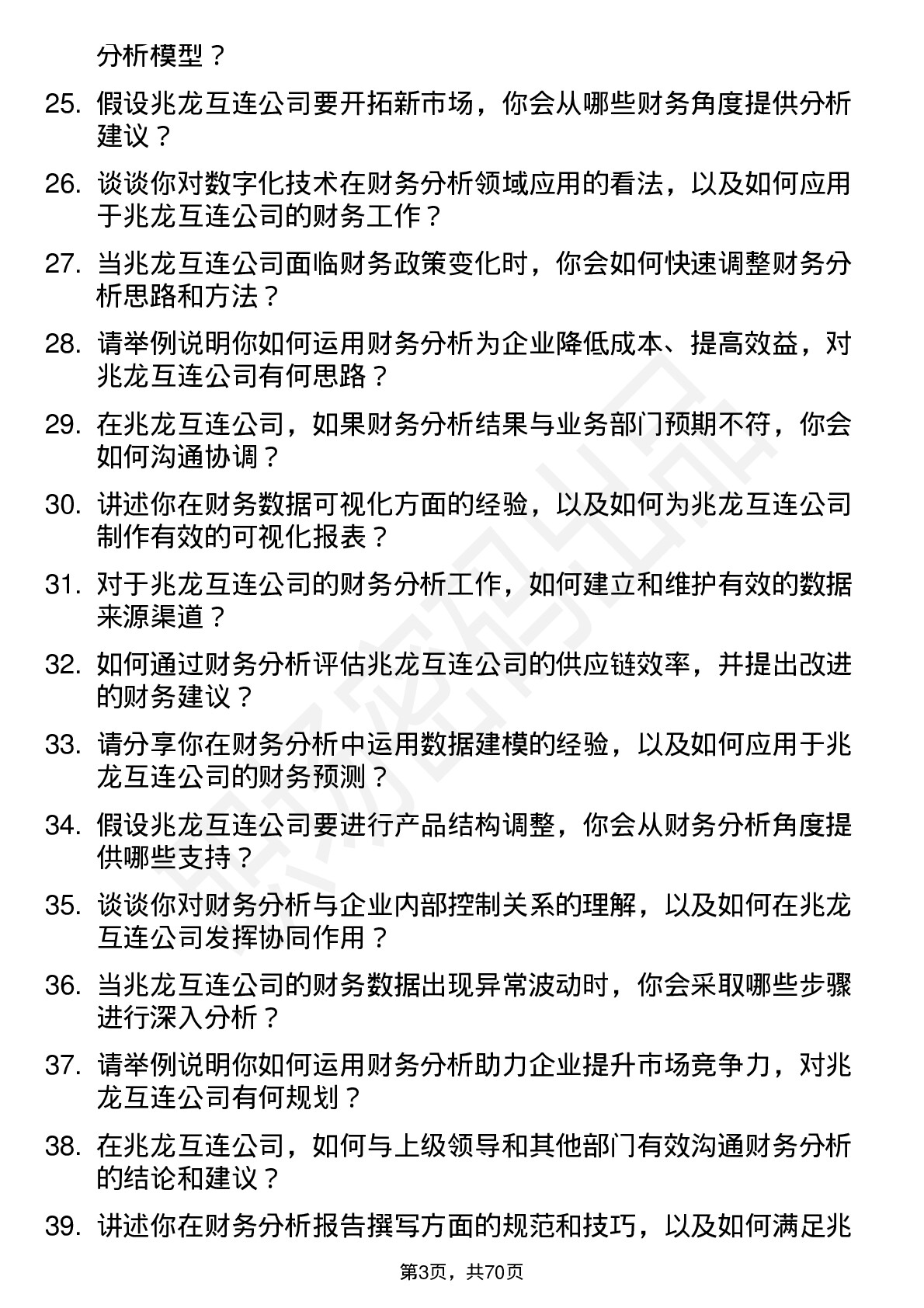 分析模型？

25. 假设兆龙互连公司要开拓新市场，你会从哪些财务角度提供分析建议？

26. 谈谈你对数字化技术在财务分析领域应用的看法，以及如何应用于兆龙互连公司的财务工作？

27. 当兆龙互连公司面临财务政策变化时，你会如何快速调整财务分析思路和方法？

28. 请举例说明你如何运用财务分析为企业降低成本、提高效益，对兆龙互连公司有何思路？

29. 在兆龙互连公司，如果财务分析结果与业务部门预期不符，你会如何沟通协调？

30. 讲述你在财务数据可视化方面的经验，以及如何为兆龙互连公司制作有效的可视化报表？

31. 对于兆龙互连公司的财务分析工作，如何建立和维护有效的数据来源渠道？

32. 如何通过财务分析评估兆龙互连公司的供应链效率，并提出改进的财务建议？

33. 请分享你在财务分析中运用数据建模的经验，以及如何应用于兆龙互连公司的财务预测？

34. 假设兆龙互连公司要进行产品结构调整，你会从财务分析角度提供哪些支持？

35. 谈谈你对财务分析与企业内部控制关系的理解，以及如何在兆龙互连公司发挥协同作用？

36. 当兆龙互连公司的财务数据出现异常波动时，你会采取哪些步骤进行深入分析？

37. 请举例说明你如何运用财务分析助力企业提升市场竞争力，对兆龙互连公司有何规划？

38. 在兆龙互连公司，如何与上级领导和其他部门有效沟通财务分析的结论和建议？

39. 讲述你在财务分析报告撰写方面的规范和技巧，以及如何满足兆

第3页，共70页